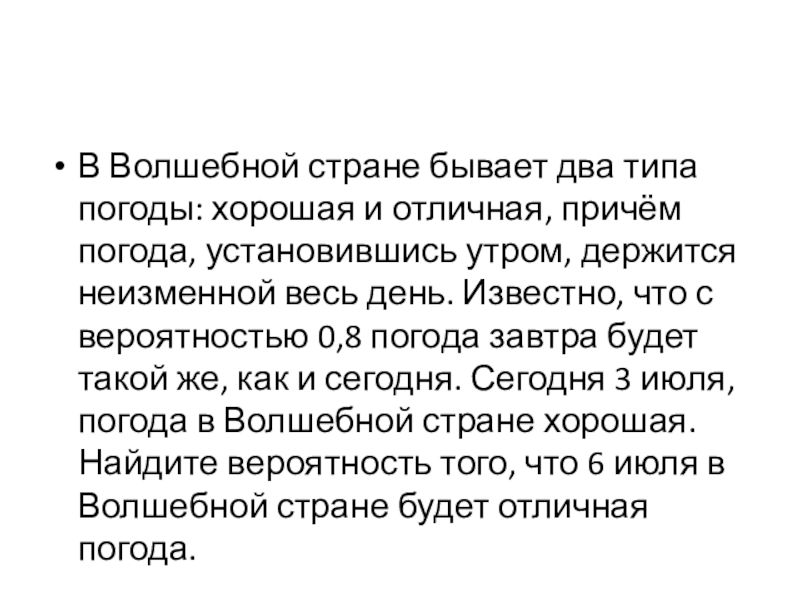 • В Волшебной стране бывает два типа погоды: хорошая и отличная, причём погода, установившись утром, держится неизменной весь день. Известно, что с вероятностью 0,8 погода завтра будет такой же, как и сегодня. Сегодня 3 июля, погода в Волшебной стране хорошая. Найдите вероятность того, что 6 июля в Волшебной стране будет отличная погода.